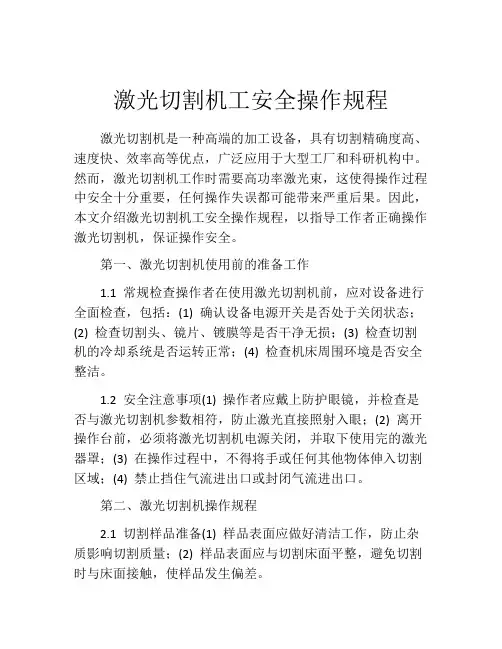 激光切割机工安全操作规程

激光切割机是一种高端的加工设备，具有切割精确度高、速度快、效率高等优点，广泛应用于大型工厂和科研机构中。然而，激光切割机工作时需要高功率激光束，这使得操作过程中安全十分重要，任何操作失误都可能带来严重后果。因此，本文介绍激光切割机工安全操作规程，以指导工作者正确操作激光切割机，保证操作安全。

第一、激光切割机使用前的准备工作

1.1 常规检查操作者在使用激光切割机前，应对设备进行全面检查，包括：(1) 确认设备电源开关是否处于关闭状态；(2) 检查切割头、镜片、镀膜等是否干净无损；(3) 检查切割机的冷却系统是否运转正常；(4) 检查机床周围环境是否安全整洁。

1.2 安全注意事项(1) 操作者应戴上防护眼镜，并检查是否与激光切割机参数相符，防止激光直接照射入眼；(2) 离开操作台前，必须将激光切割机电源关闭，并取下使用完的激光器罩；(3) 在操作过程中，不得将手或任何其他物体伸入切割区域；(4) 禁止挡住气流进出口或封闭气流进出口。

第二、激光切割机操作规程

2.1 切割样品准备(1) 样品表面应做好清洁工作，防止杂质影响切割质量；(2) 样品表面应与切割床面平整，避免切割时与床面接触，使样品发生偏差。